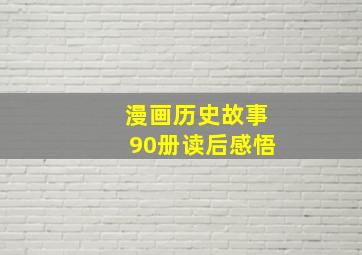 漫画历史故事
90册读后感悟